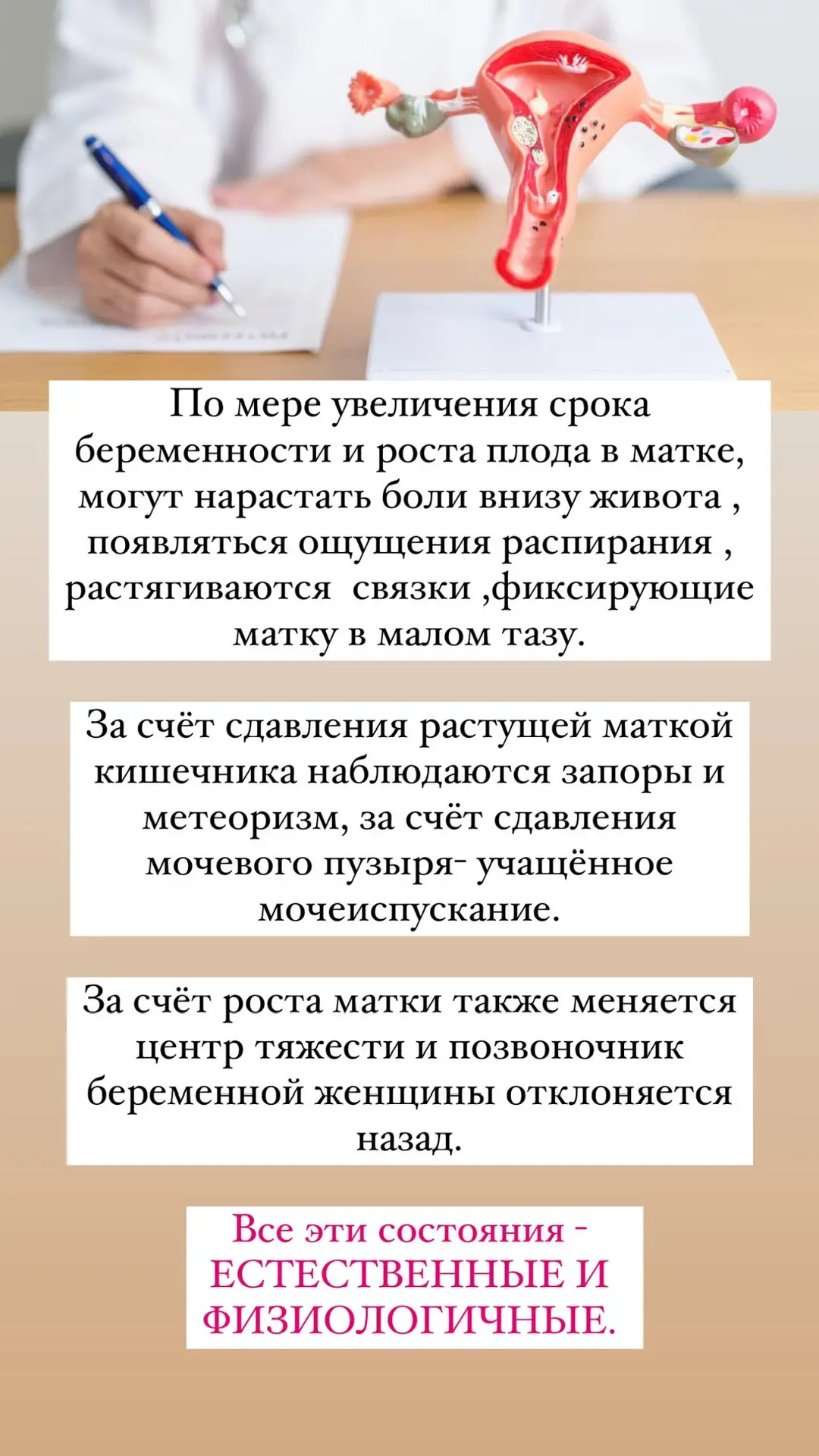 По мере увеличения срока беременности и роста плода в матке, могут нарастать боли внизу живота , появляться ощущения распирания , растягиваются  связки ,фиксирующие матку в малом тазу.

За счёт сдавления растущей маткой кишечника наблюдаются запоры и метеоризм, за счёт сдавления мочевого пузыря- учащённое мочеиспускание.

За счёт роста матки также меняется центр тяжести и позвоночник беременной женщины отклоняется назад.

Все эти состояния - ЕСТЕСТВЕННЫЕ И ФИЗИОЛОГИЧНЫЕ.